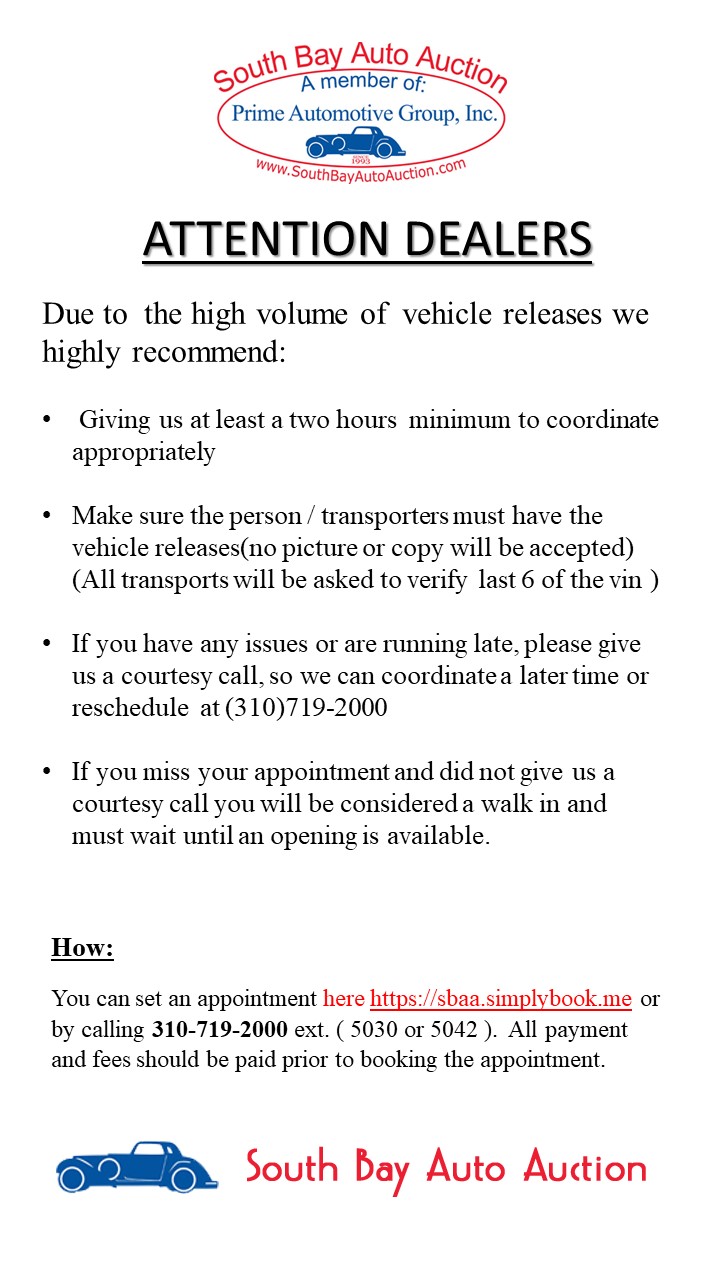 South Bay Auto Auction
A member of:
Prime Automotive Group, Inc.
1993
www.SouthBayAutoAuction.com

ATTENTION DEALERS

Due to the high volume of vehicle releases we highly recommend:

• Giving us at least a two hours minimum to coordinate appropriately

• Make sure the person / transporters must have the vehicle releases(no picture or copy will be accepted) (All transports will be asked to verify last 6 of the vin )

• If you have any issues or are running late, please give us a courtesy call, so we can coordinate a later time or reschedule at (310)719-2000

• If you miss your appointment and did not give us a courtesy call you will be considered a walk in and must wait until an opening is available.

How:

You can set an appointment here https://sbaa.simplybook.me or by calling 310-719-2000 ext. ( 5030 or 5042 ). All payment and fees should be paid prior to booking the appointment.

South Bay Auto Auction